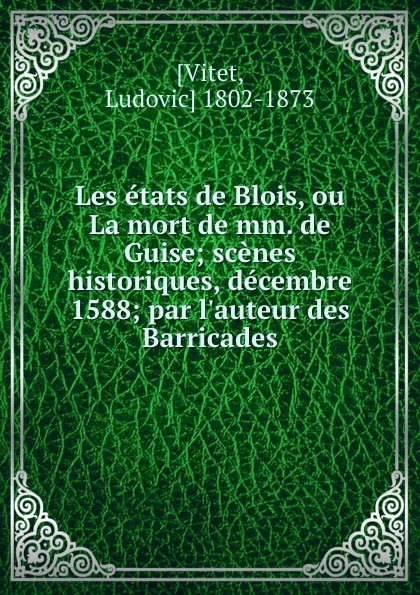 [Vitet, Ludovic] 1802-1873

Les états de Blois, ou La mort de mm. de Guise; scènes historiques, décembre 1588; par l'auteur des Barricades